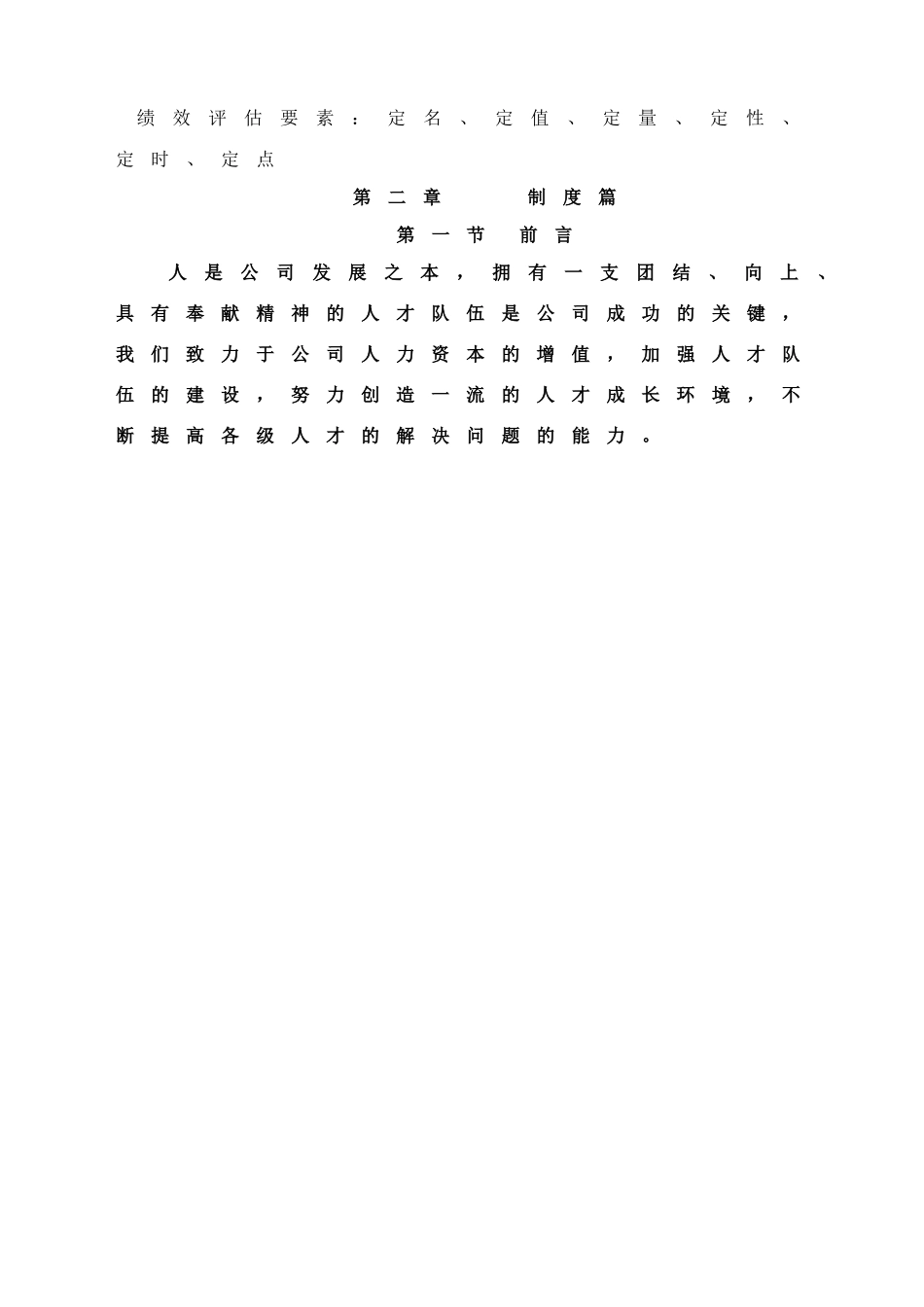 绩效评估要素：定名、定值、定量、定性、定时、定点

第二章 制度篇

第一节 前言

人是公司发展之本，拥有一支团结、向上、具有奉献精神的人才队伍是公司成功的关键，我们致力于公司人力资本的增值，加强人才队伍的建设，努力创造一流的人才成长环境，不断提高各级人才的解决问题的能力。